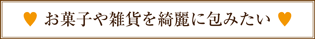 ♥ お菓子や雑貨を綺麗に包みたい ♥